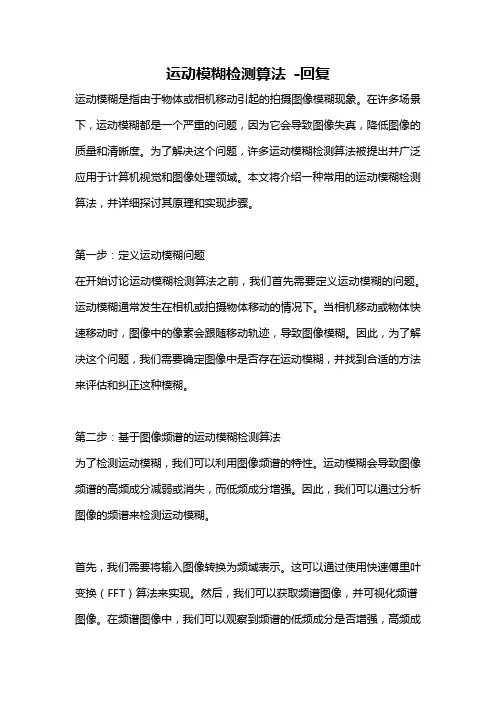 运动模糊检测算法 -回复

运动模糊是指由于物体或相机移动引起的拍摄图像模糊现象。在许多场景下，运动模糊都是一个严重的问题，因为它会导致图像失真，降低图像的质量和清晰度。为了解决这个问题，许多运动模糊检测算法被提出并广泛应用于计算机视觉和图像处理领域。本文将介绍一种常用的运动模糊检测算法，并详细探讨其原理和实现步骤。

第一步：定义运动模糊问题
在开始讨论运动模糊检测算法之前，我们首先需要定义运动模糊的问题。运动模糊通常发生在相机或拍摄物体移动的情况下。当相机移动或物体快速移动时，图像中的像素会跟随移动轨迹，导致图像模糊。因此，为了解决这个问题，我们需要确定图像中是否存在运动模糊，并找到合适的方法来评估和纠正这种模糊。

第二步：基于图像频谱的运动模糊检测算法
为了检测运动模糊，我们可以利用图像频谱的特性。运动模糊会导致图像频谱的高频成分减弱或消失，而低频成分增强。因此，我们可以通过分析图像的频谱来检测运动模糊。

首先，我们需要将输入图像转换为频域表示。这可以通过使用快速傅里叶变换（FFT）算法来实现。然后，我们可以获取频谱图像，并可视化频谱图像。在频谱图像中，我们可以观察到频谱的低频成分是否增强，高频成